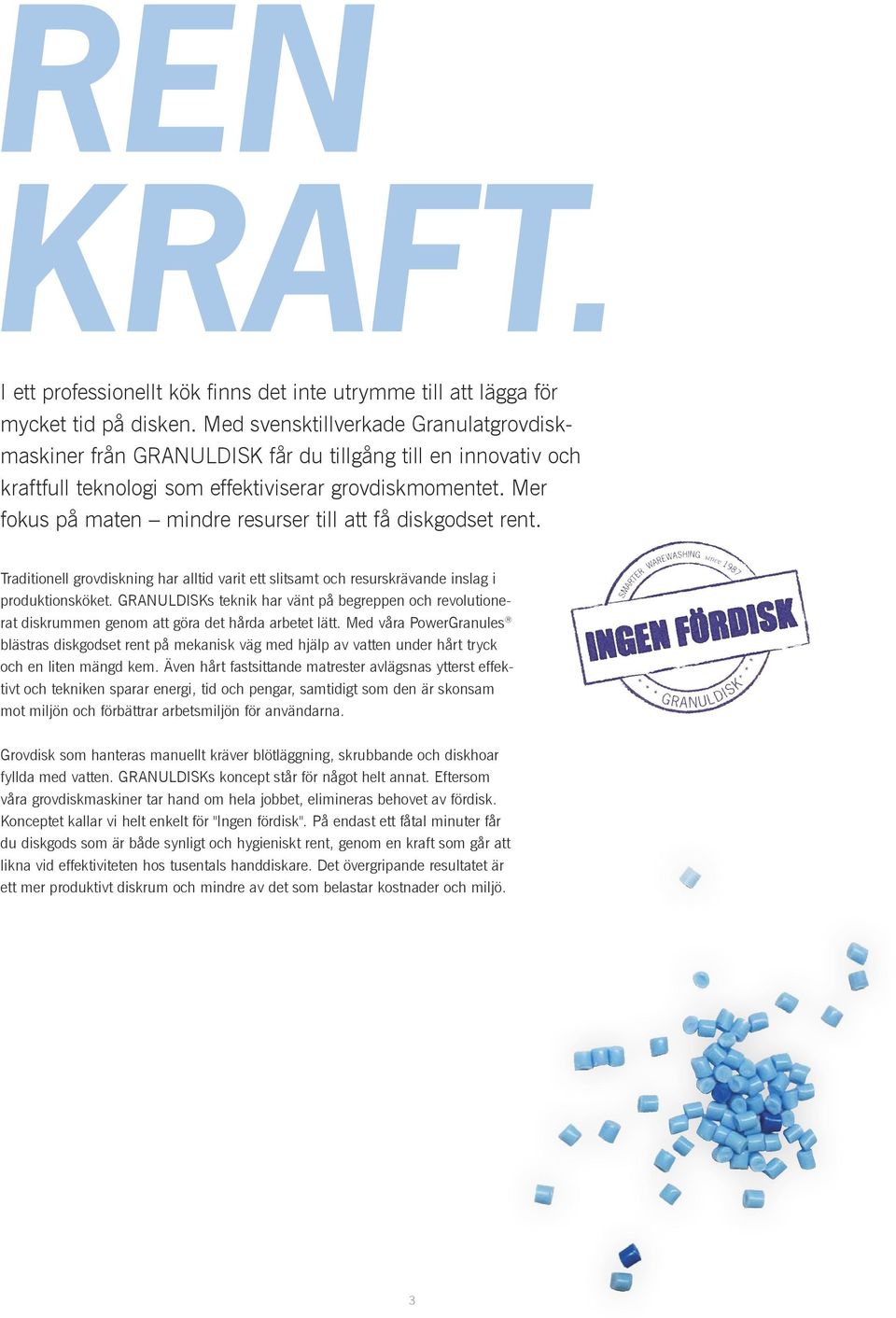 REN KRAFT.

I ett professionellt kök finns det inte utrymme till att lägga för mycket tid på disken. Med svensktillverkade Granulatgrovdiskmaskiner från GRANULDISK får du tillgång till en innovativ och kraftfull teknologi som effektiviserar grovdiskmomentet. Mer fokus på maten – mindre resurser till att få diskgodset rent.

Traditionell grovdiskning har alltid varit ett slitsamt och resurskrävande inslag i produktionsköket. GRANULDISKs teknik har vänt på begreppen och revolutionerat diskrummen genom att göra det hårda arbetet lätt. Med våra PowerGranules® blästras diskgodset rent på mekanisk väg med hjälp av vatten under hårt tryck och en liten mängd kem. Även hårt fastsittande matrester avlägsnas ytterst effektivt och tekniken sparar energi, tid och pengar, samtidigt som den är skonsam mot miljön och förbättrar arbetsmiljön för användarna.

SMARTER WAREWASHING since 1987
INGEN FÖRDISK
GRANULDISK

Grovdisk som hanteras manuellt kräver blötläggning, skrubbande och diskhoar fyllda med vatten. GRANULDISKs koncept står för något helt annat. Eftersom våra grovdiskmaskiner tar hand om hela jobbet, elimineras behovet av fördisk. Konceptet kallar vi helt enkelt för "Ingen fördisk". På endast ett fåtal minuter får du diskgods som är både synligt och hygieniskt rent, genom en kraft som går att likna vid effektiviteten hos tusentals handdiskare. Det övergripande resultatet är ett mer produktivt diskrum och mindre av det som belastar kostnader och miljö.

3